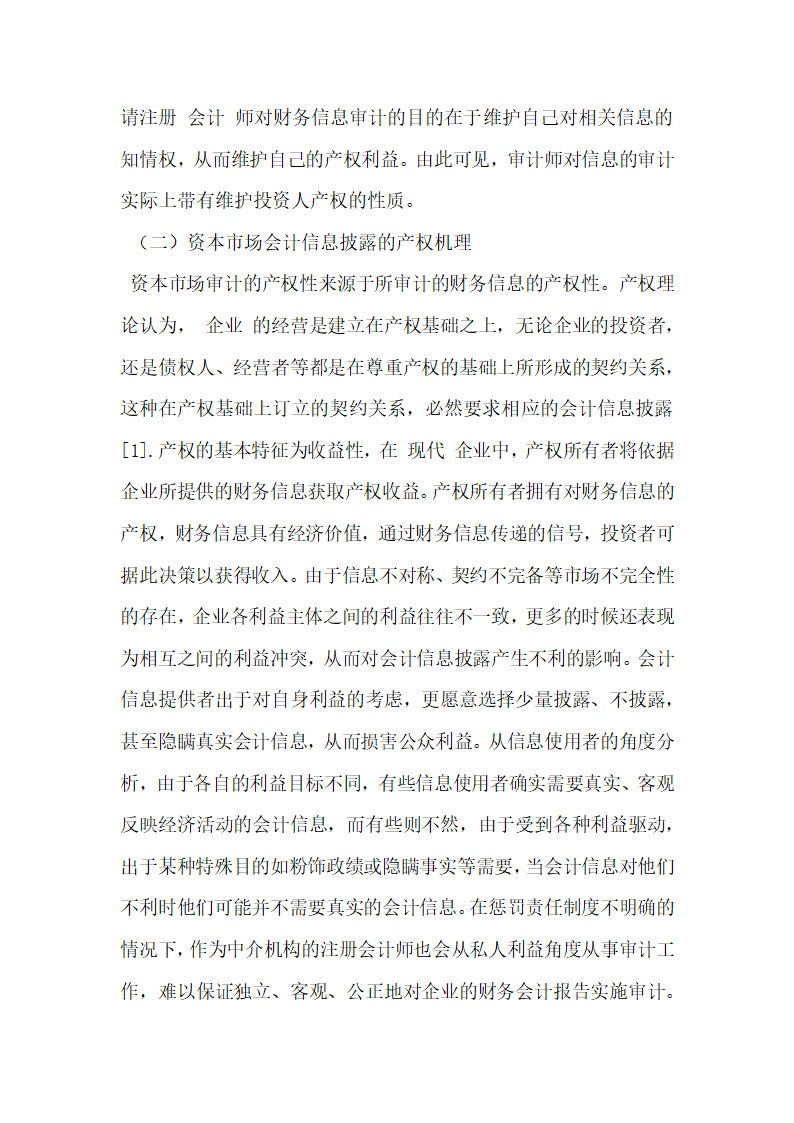 请注册 会计 师对财务信息审计的目的在于维护自己对相关信息的知情权，从而维护自己的产权利益。由此可见，审计师对信息的审计实际上带有维护投资人产权的性质。

（二）资本市场会计信息披露的产权机理

资本市场审计的产权性来源于所审计的财务信息的产权性。产权理论认为， 企业 的经营是建立在产权基础之上，无论企业的投资者，还是债权人、经营者等都是在尊重产权的基础上所形成的契约关系，这种在产权基础上订立的契约关系，必然要求相应的会计信息披露[1].产权的基本特征为收益性，在 现代 企业中，产权所有者将依据企业所提供的财务信息获取产权收益。产权所有者拥有对财务信息的产权，财务信息具有经济价值，通过财务信息传递的信号，投资者可据此决策以获得收入。由于信息不对称、契约不完备等市场不完全性的存在，企业各利益主体之间的利益往往不一致，更多的时候还表现为相互之间的利益冲突，从而对会计信息披露产生不利的影响。会计信息提供者出于对自身利益的考虑，更愿意选择少量披露、不披露，甚至隐瞒真实会计信息，从而损害公众利益。从信息使用者的角度分析，由于各自的利益目标不同，有些信息使用者确实需要真实、客观反映经济活动的会计信息，而有些则不然，由于受到各种利益驱动，出于某种特殊目的如粉饰政绩或隐瞒事实等需要，当会计信息对他们不利时他们可能并不需要真实的会计信息。在惩罚责任制度不明确的情况下，作为中介机构的注册会计师也会从私人利益角度从事审计工作，难以保证独立、客观、公正地对企业的财务会计报告实施审计。